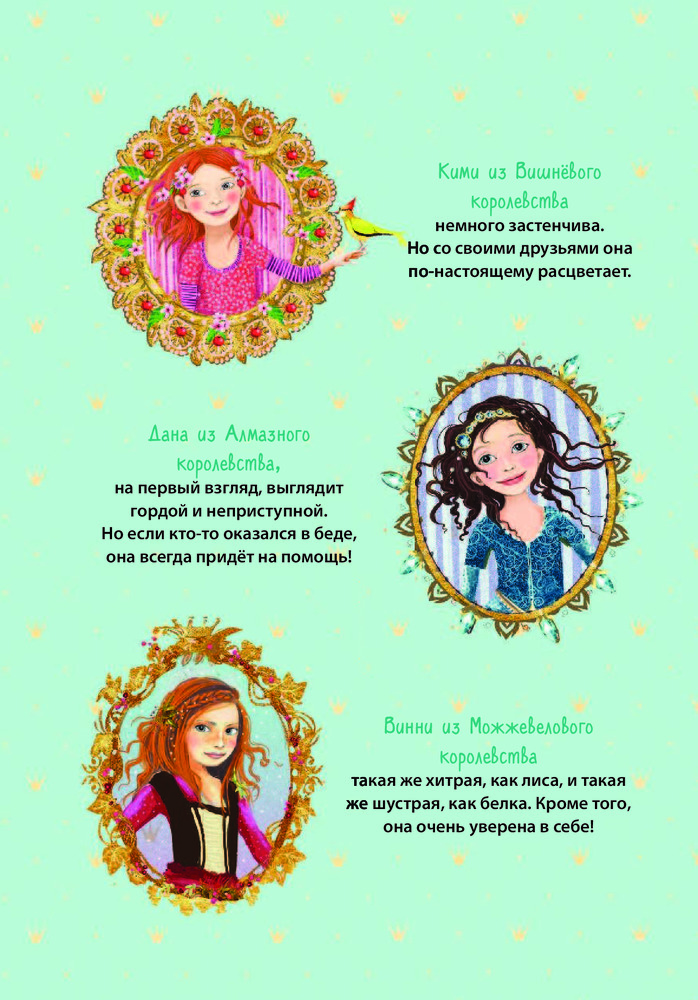 Кими из Вишнёвого королевства
немного застенчива.
Но со своими друзьями она
по-настоящему расцветает.

Дана из Алмазного королевства,
на первый взгляд, выглядит
гордой и неприступной.
Но если кто-то оказался в беде,
она всегда придёт на помощь!

Винни из Можжевелового королевства
такая же хитрая, как лиса, и такая
же шустрая, как белка. Кроме того,
она очень уверена в себе!